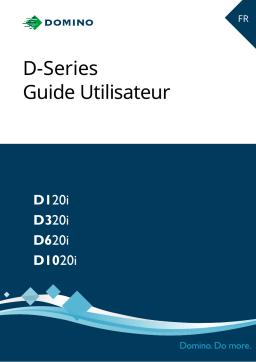 DOMINO

FR

D-Series
Guide Utilisateur

D120i
D320i
D620i
D1020i

Domino. Do more.